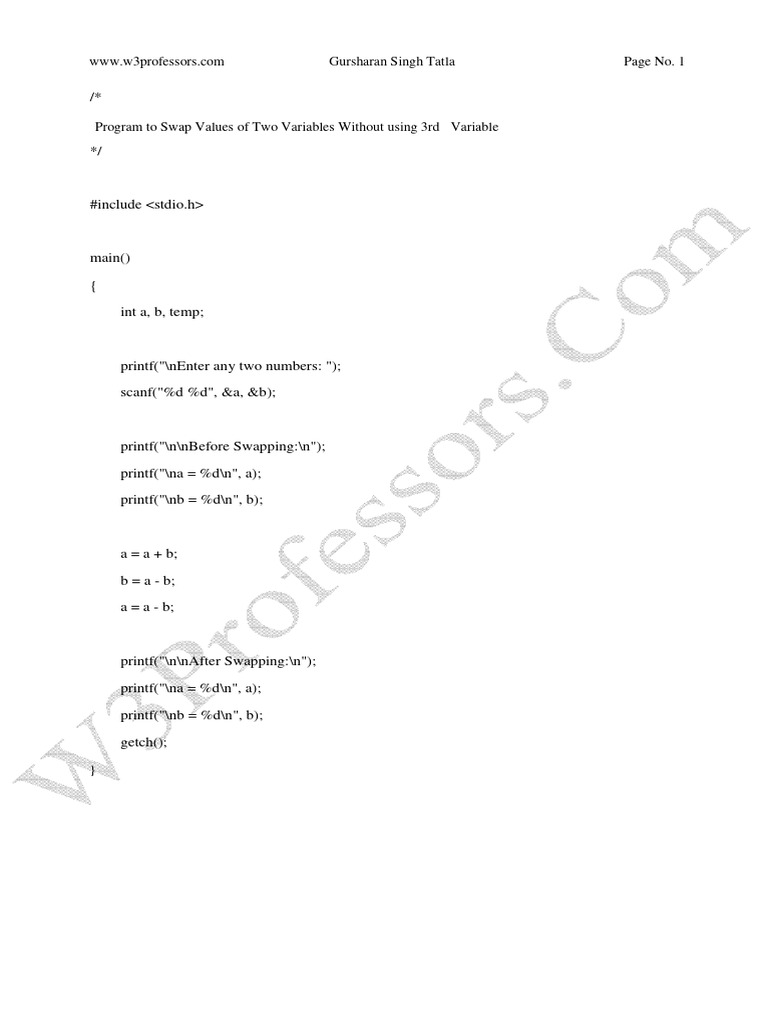 www.w3professors.com Gursharan Singh Tatla Page No. 1

/*
Program to Swap Values of Two Variables Without using 3rd Variable
*/

#include <stdio.h>

main()
{
int a, b, temp;

printf("\nEnter any two numbers: ");
scanf("%d %d", &a, &b);

printf("\n\nBefore Swapping:\n");
printf("\na = %d\n", a);
printf("\nb = %d\n", b);

a = a + b;
b = a - b;
a = a - b;

printf("\n\nAfter Swapping:\n");
printf("\na = %d\n", a);
printf("\nb = %d\n", b);
getch();
}

W3Professors.Com